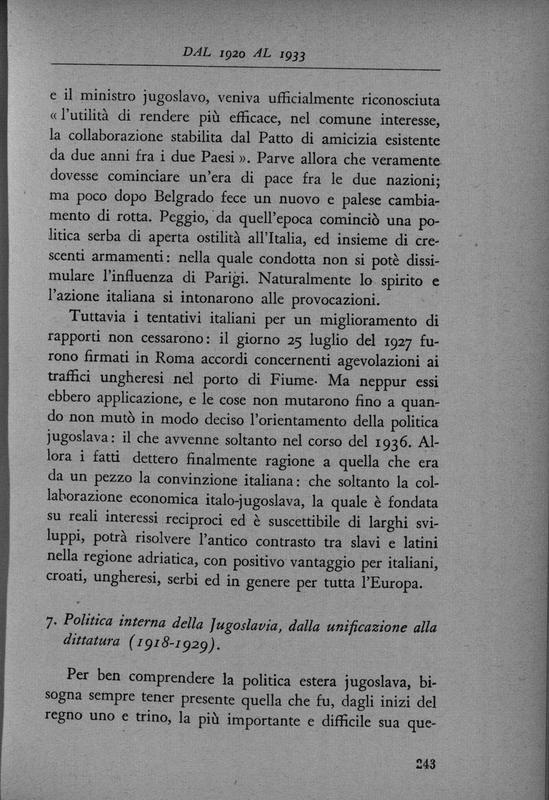 DAL 1920 AL 1933

e il ministro jugoslavo, veniva ufficialmente riconosciuta « l'utilità di rendere più efficace, nel comune interesse, la collaborazione stabilita dal Patto di amicizia esistente da due anni fra i due Paesi ». Parve allora che veramente dovesse cominciare un'era di pace fra le due nazioni; ma poco dopo Belgrado fece un nuovo e palese cambiamento di rotta. Peggio, da quell'epoca cominciò una politica serba di aperta ostilità all'Italia, ed insieme di crescenti armamenti: nella quale condotta non si potè dissimulare l'influenza di Parigi. Naturalmente lo spirito e l'azione italiana si intonarono alle provocazioni.

Tuttavia i tentativi italiani per un miglioramento di rapporti non cessarono: il giorno 25 luglio del 1927 furono firmati in Roma accordi concernenti agevolazioni ai traffici ungheresi nel porto di Fiume. Ma neppur essi ebbero applicazione, e le cose non mutarono fino a quando non mutò in modo deciso l'orientamento della politica jugoslava: il che avvenne soltanto nel corso del 1936. Allora i fatti dettero finalmente ragione a quella che era da un pezzo la convinzione italiana: che soltanto la collaborazione economica italo-jugoslava, la quale è fondata su reali interessi reciproci ed è suscettibile di larghi sviluppi, potrà risolvere l'antico contrasto tra slavi e latini nella regione adriatica, con positivo vantaggio per italiani, croati, ungheresi, serbi ed in genere per tutta l'Europa.

7. Politica interna della Jugoslavia, dalla unificazione alla dittatura (1918-1929).

Per ben comprendere la politica estera jugoslava, bisogna sempre tener presente quella che fu, dagli inizi del regno uno e trino, la più importante e difficile sua que-

243